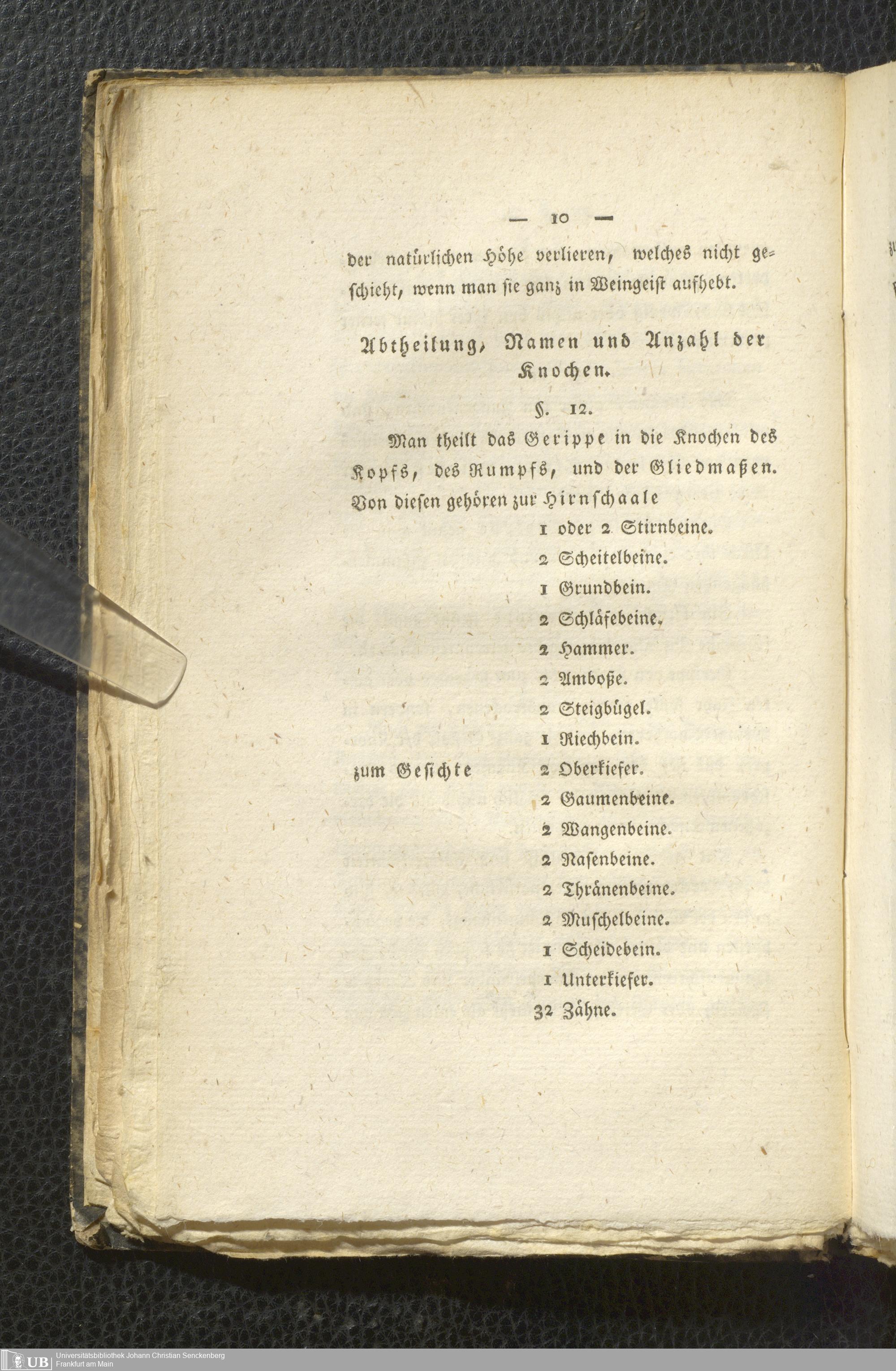 — 10 —

der natürlichen Höhe verlieren, welches nicht geschieht, wenn man sie ganz in Weingeist aufhebt.

Abtheilung, Namen und Anzahl der Knochen.

§. 12.

Man theilt das Gerippe in die Knochen des Kopfs, des Rumpfs, und der Gliedmaßen. Von diesen gehören zur Hirnschaale

1 oder 2 Stirnbeine.
2 Scheitelbeine.
1 Grundbein.
2 Schläfebeine.
2 Hammer.
2 Amboße.
2 Steigbügel.
1 Riechbein.

zum Gesichte 2 Oberkiefer.
2 Gaumenbeine.
2 Wangenbeine.
2 Nasenbeine.
2 Thränenbeine.
2 Muschelbeine.
1 Scheidebein.
1 Unterkiefer.
32 Zähne.

UB Universitätsbibliothek Johann Christian Senckenberg
Frankfurt am Main